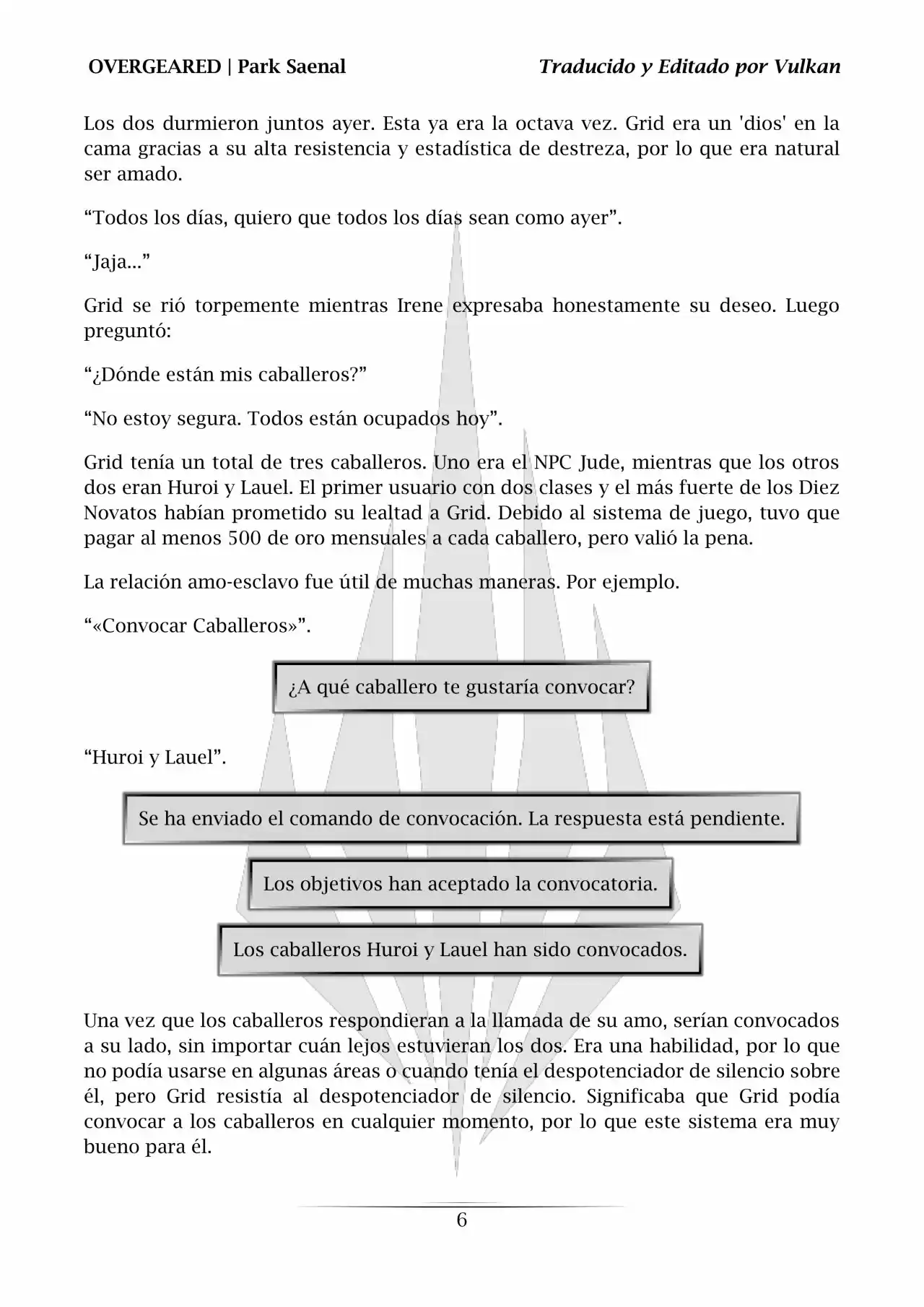 OVERGEARED | Park Saenal

Traducido y Editado por Vulkan

Los dos durmieron juntos ayer. Esta ya era la octava vez. Grid era un 'dios' en la cama gracias a su alta resistencia y estadística de destreza, por lo que era natural ser amado.

“Todos los días, quiero que todos los días sean como ayer”.

“Jaja...”

Grid se rió torpemente mientras Irene expresaba honestamente su deseo. Luego preguntó:

“¿Dónde están mis caballeros?”

“No estoy segura. Todos están ocupados hoy”.

Grid tenía un total de tres caballeros. Uno era el NPC Jude, mientras que los otros dos eran Huroi y Lauel. El primer usuario con dos clases y el más fuerte de los Diez Novatos habían prometido su lealtad a Grid. Debido al sistema de juego, tuvo que pagar al menos 500 de oro mensuales a cada caballero, pero valió la pena.

La relación amo-esclavo fue útil de muchas maneras. Por ejemplo.

“«Convocar Caballeros»”.

¿A qué caballero te gustaría convocar?

“Huroi y Lauel”.

Se ha enviado el comando de convocación. La respuesta está pendiente.

Los objetivos han aceptado la convocatoria.

Los caballeros Huroi y Lauel han sido convocados.

Una vez que los caballeros respondieran a la llamada de su amo, serían convocados a su lado, sin importar cuán lejos estuvieran los dos. Era una habilidad, por lo que no podía usarse en algunas áreas o cuando tenía el despotenciador de silencio sobre él, pero Grid resistía al despotenciador de silencio. Significaba que Grid podía convocar a los caballeros en cualquier momento, por lo que este sistema era muy bueno para él.

6